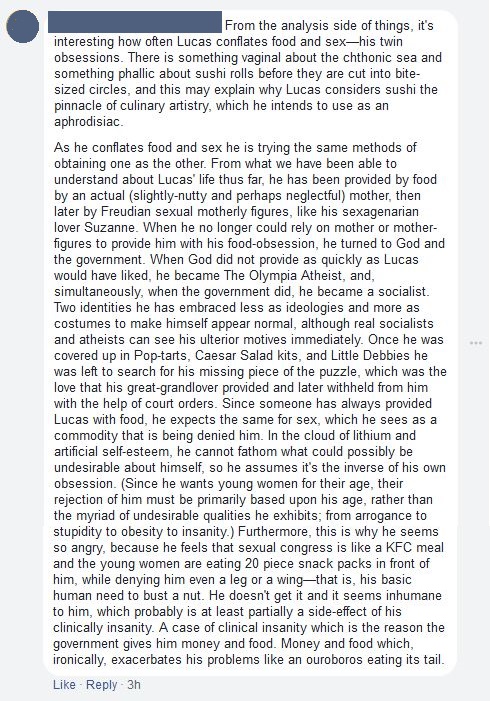 From the analysis side of things, it's interesting how often Lucas conflates food and sex—his twin obsessions. There is something vaginal about the chthonic sea and something phallic about sushi rolls before they are cut into bite-sized circles, and this may explain why Lucas considers sushi the pinnacle of culinary artistry, which he intends to use as an aphrodisiac.

As he conflates food and sex he is trying the same methods of obtaining one as the other. From what we have been able to understand about Lucas' life thus far, he has been provided by food by an actual (slightly-nutty and perhaps neglectful) mother, then later by Freudian sexual motherly figures, like his sexagenarian lover Suzanne. When he no longer could rely on mother or mother-figures to provide him with his food-obsession, he turned to God and the government. When God did not provide as quickly as Lucas would have liked, he became The Olympia Atheist, and, simultaneously, when the government did, he became a socialist. Two identities he has embraced less as ideologies and more as costumes to make himself appear normal, although real socialists and atheists can see his ulterior motives immediately. Once he was covered up in Pop-tarts, Caesar Salad kits, and Little Debbies he was left to search for his missing piece of the puzzle, which was the love that his great-grandlover provided and later withheld from him with the help of court orders. Since someone has always provided Lucas with food, he expects the same for sex, which he sees as a commodity that is being denied him. In the cloud of lithium and artificial self-esteem, he cannot fathom what could possibly be undesirable about himself, so he assumes it's the inverse of his own obsession. (Since he wants young women for their age, their rejection of him must be primarily based upon his age, rather than the myriad of undesirable qualities he exhibits; from arrogance to stupidity to obesity to insanity.) Furthermore, this is why he seems so angry, because he feels that sexual congress is like a KFC meal and the young women are eating 20 piece snack packs in front of him, while denying him even a leg or a wing—that is, his basic human need to bust a nut. He doesn't get it and it seems inhumane to him, which probably is at least partially a side-effect of his clinically insanity. A case of clinical insanity which is the reason the government gives him money and food. Money and food which, ironically, exacerbates his problems like an ouroboros eating its tail.

Like · Reply · 3h